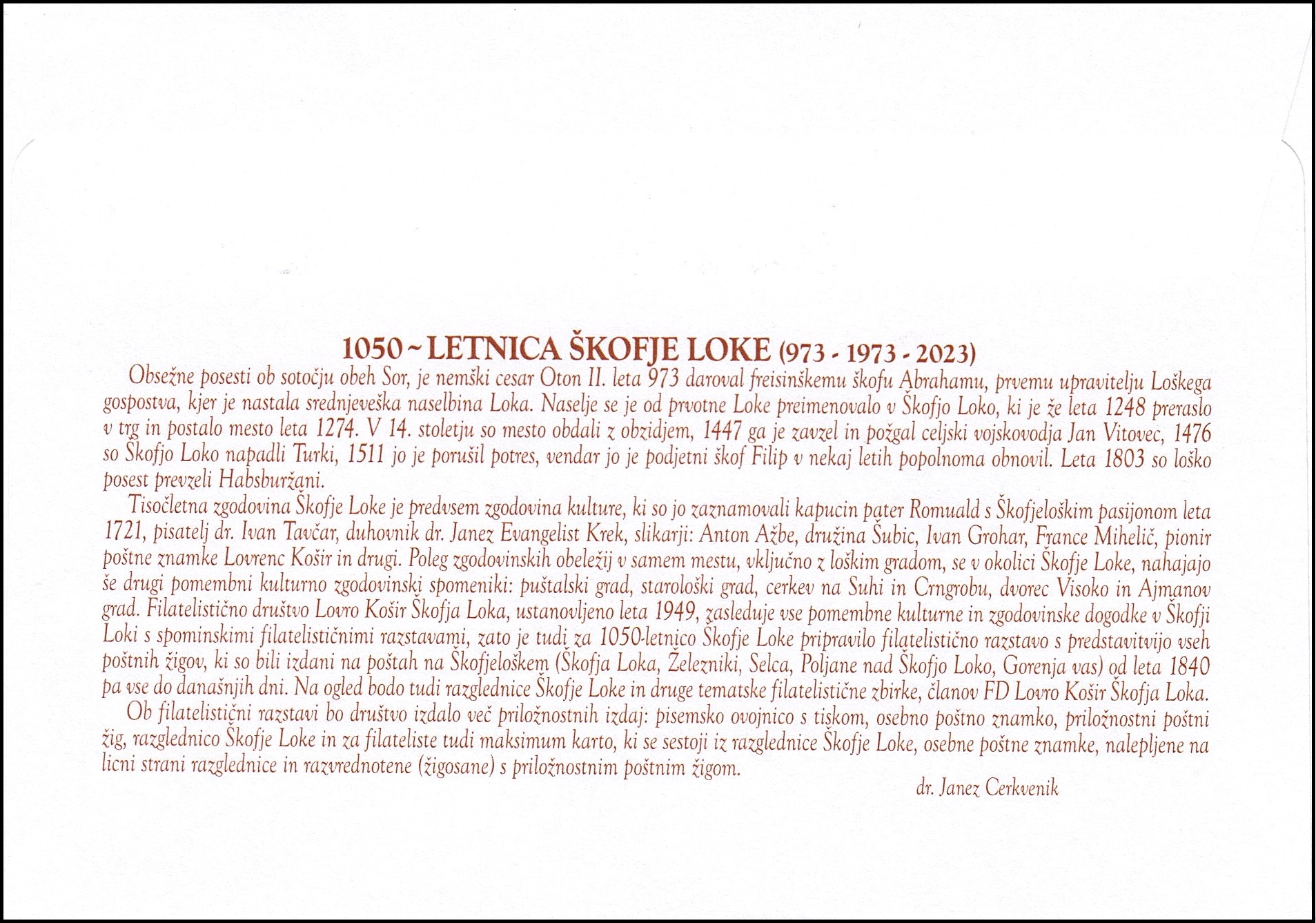 1050 ~ LETNICA ŠKOFJE LOKE (973 - 1973 - 2023)

Obsežne posesti ob sotočju obeh Sor, je nemški cesar Oton II. leta 973 daroval freisinškemu škofu Abrahamu, prvemu upravitelju Loškega gospostva, kjer je nastala srednjeveška naselbina Loka. Naselje se je od prvotne Loke preimenovalo v Škofjo Loko, ki je že leta 1248 preraslo v trg in postalo mesto leta 1274. V 14. stoletju so mesto obdali z obzidjem, 1447 ga je zavzel in požgal celjski vojskovodja Jan Vitovec, 1476 so Škofjo Loko napadli Turki, 1511 jo je porušil potres, vendar jo je podjetni škof Filip v nekaj letih popolnoma obnovil. Leta 1803 so loško posest prevzeli Habsburžani.

Tisočletna zgodovina Škofje Loke je predvsem zgodovina kulture, ki so jo zaznamovali kapucin pater Romuald s Škofjeloškim pasijonom leta 1721, pisatelj dr. Ivan Tavčar, duhovnik dr. Janez Evangelist Krek, slikarji: Anton Ažbe, družina Šubic, Ivan Grohar, France Mihelič, pionir poštne znamke Lovrenc Košir in drugi. Poleg zgodovinskih obeležij v samem mestu, vključno z loškim gradom, se v okolici Škofje Loke, nahajajo še drugi pomembni kulturno zgodovinski spomeniki: puštalski grad, starološki grad, cerkev na Suhi in Crngrobu, dvorec Visoko in Ajmanov grad. Filatelistično društvo Lovro Košir Škofja Loka, ustanovljeno leta 1949, zasleduje vse pomembne kulturne in zgodovinske dogodke v Škofji Loki s spominskimi filatelističnimi razstavami, zato je tudi za 1050-letnico Škofje Loke pripravilo filatelistično razstavo s predstavitvijo vseh poštnih žigov, ki so bili izdani na poštah na Škofjeloškem (Škofja Loka, Železniki, Selca, Poljane nad Škofjo Loko, Gorenja vas) od leta 1840 pa vse do današnjih dni. Na ogled bodo tudi razglednice Škofje Loke in druge tematske filatelistične zbirke, članov FD Lovro Košir Škofja Loka.

Ob filatelistični razstavi bo društvo izdalo več priložnostnih izdaj: pisemsko ovojnico s tiskom, osebno poštno znamko, priložnostni poštni žig, razglednico Škofje Loke in za filateliste tudi maksimum karto, ki se sestoji iz razglednice Škofje Loke, osebne poštne znamke, nalepljene na licni strani razglednice in razvrednotene (žigosane) s priložnostnim poštnim žigom.

dr. Janez Cerkvenik